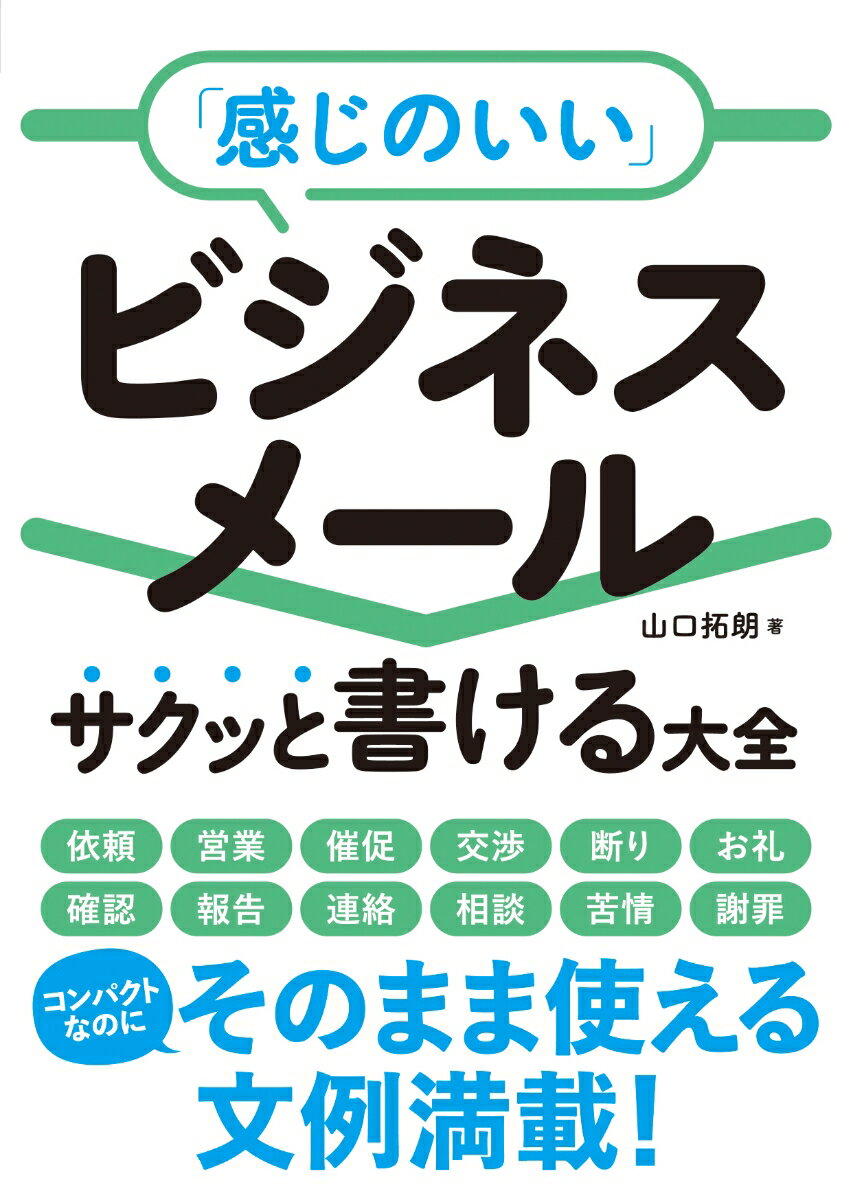 「感じのいい」

ビジネスメール

山口拓朗 著

サクッと書ける大全

依頼 営業 催促 交渉 断り お礼

確認 報告 連絡 相談 苦情 謝罪

コンパクトなのに

そのまま使える文例満載!